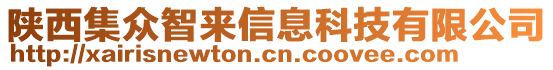 陕西集众智来信息科技有限公司
http://xairisnewton.cn.coovee.com